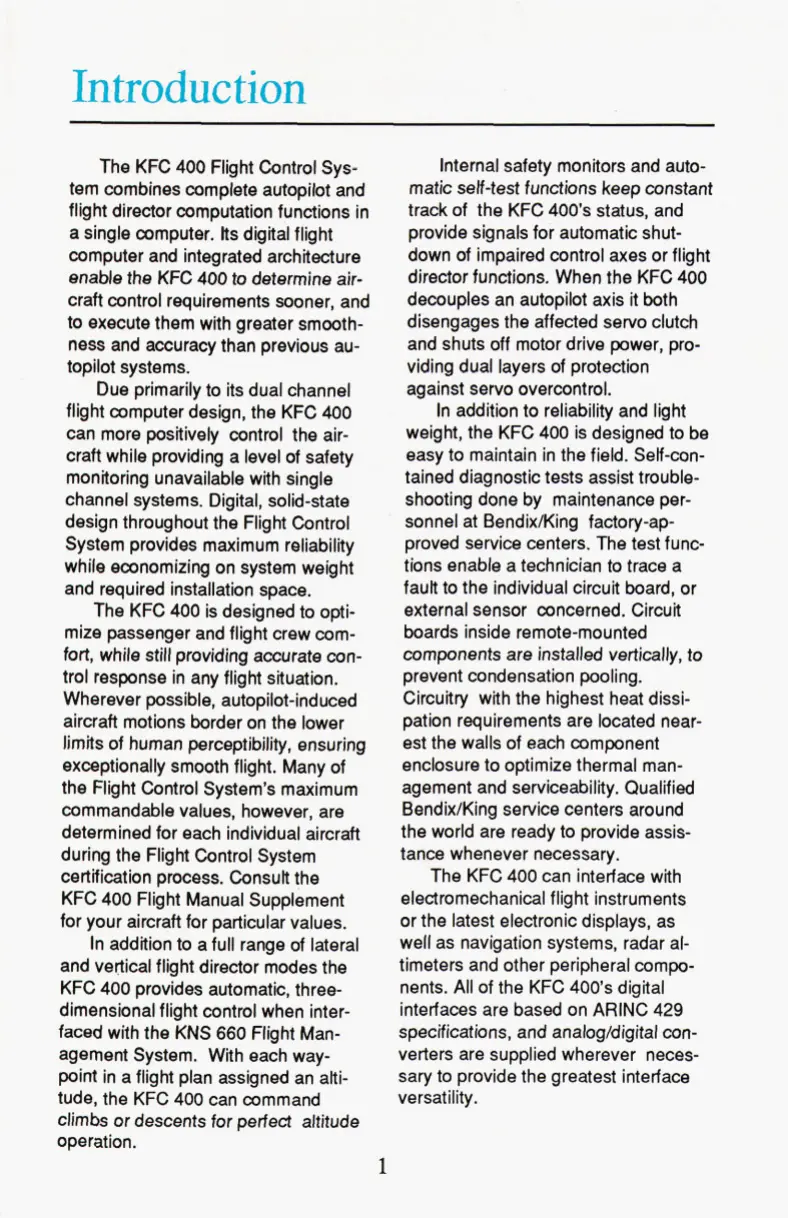 Introduction

The KFC 400 Flight Control System combines complete autopilot and flight director computation functions in a single computer. Its digital flight computer and integrated architecture enable the KFC 400 to determine aircraft control requirements sooner, and to execute them with greater smoothness and accuracy than previous autopilot systems.

Due primarily to its dual channel flight computer design, the KFC 400 can more positively control the aircraft while providing a level of safety monitoring unavailable with single channel systems. Digital, solid-state design throughout the Flight Control System provides maximum reliability while economizing on system weight and required installation space.

The KFC 400 is designed to optimize passenger and flight crew comfort, while still providing accurate control response in any flight situation. Wherever possible, autopilot-induced aircraft motions border on the lower limits of human perceptibility, ensuring exceptionally smooth flight. Many of the Flight Control System's maximum commandable values, however, are determined for each individual aircraft during the Flight Control System certification process. Consult the KFC 400 Flight Manual Supplement for your aircraft for particular values.

In addition to a full range of lateral and vertical flight director modes the KFC 400 provides automatic, three-dimensional flight control when interfaced with the KNS 660 Flight Management System. With each waypoint in a flight plan assigned an altitude, the KFC 400 can command climbs or descents for perfect altitude operation.

Internal safety monitors and automatic self-test functions keep constant track of the KFC 400's status, and provide signals for automatic shutdown of impaired control axes or flight director functions. When the KFC 400 decouples an autopilot axis it both disengages the affected servo clutch and shuts off motor drive power, providing dual layers of protection against servo overcontrol.

In addition to reliability and light weight, the KFC 400 is designed to be easy to maintain in the field. Self-contained diagnostic tests assist troubleshooting done by maintenance personnel at Bendix/King factory-approved service centers. The test functions enable a technician to trace a fault to the individual circuit board, or external sensor concerned. Circuit boards inside remote-mounted components are installed vertically, to prevent condensation pooling. Circuitry with the highest heat dissipation requirements are located nearest the walls of each component enclosure to optimize thermal management and serviceability. Qualified Bendix/King service centers around the world are ready to provide assistance whenever necessary.

The KFC 400 can interface with electromechanical flight instruments or the latest electronic displays, as well as navigation systems, radar altimeters and other peripheral components. All of the KFC 400's digital interfaces are based on ARINC 429 specifications, and analog/digital converters are supplied wherever necessary to provide the greatest interface versatility.

1